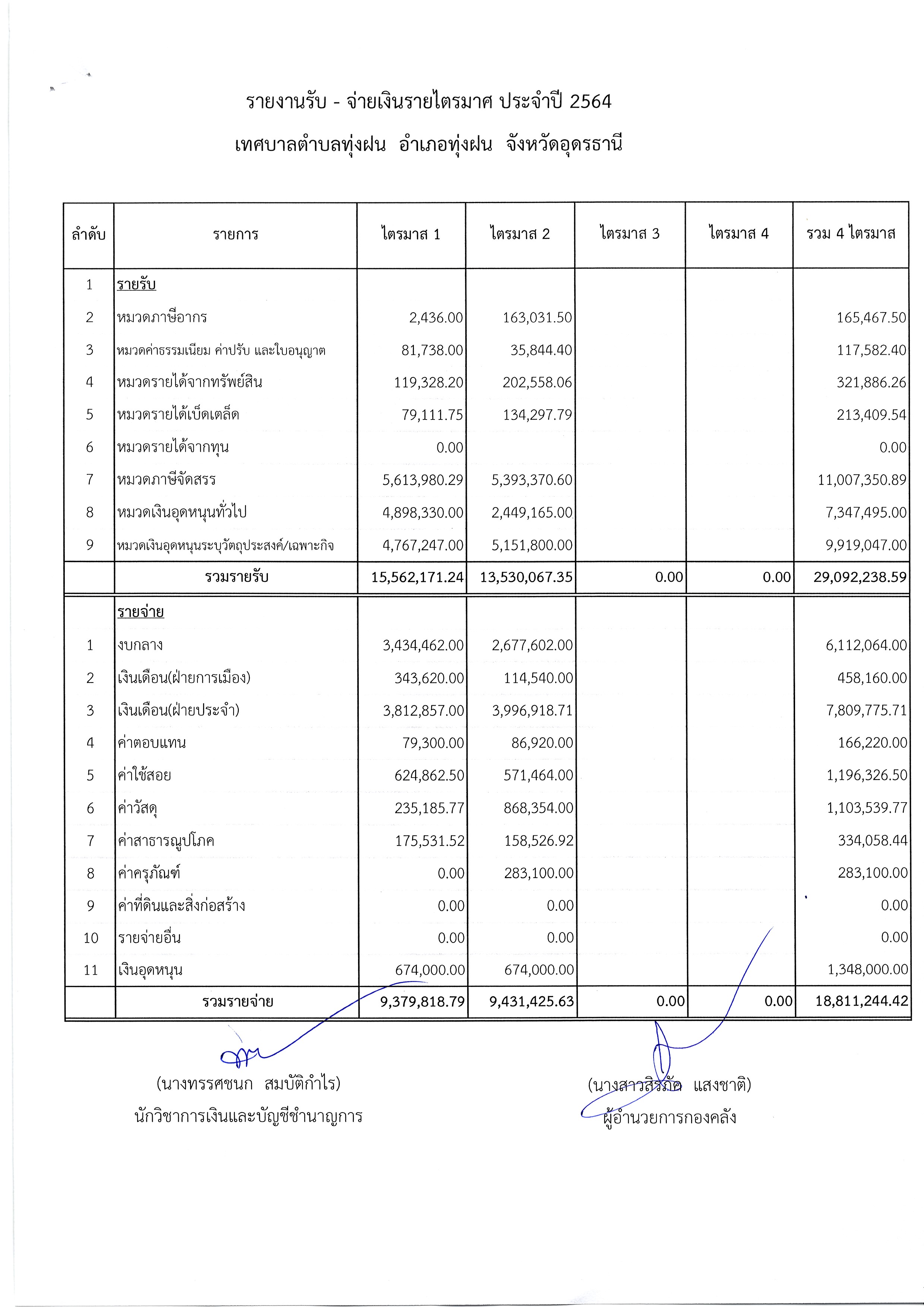 รายงานรับ - จ่ายเงินรายไตรมาศ ประจำปี 2564

เทศบาลตำบลทุ่งฝน อำเภอทุ่งฝน จังหวัดอุดรธานี

| ลำดับ | รายการ | ไตรมาส 1 | ไตรมาส 2 | ไตรมาส 3 | ไตรมาส 4 | รวม 4 ไตรมาส |
|---|---|---|---|---|---|---|
| 1 | รายรับ | | | | | |
| 2 | หมวดภาษีอากร | 2,436.00 | 163,031.50 | | | 165,467.50 |
| 3 | หมวดค่าธรรมเนียม ค่าปรับ และใบอนุญาต | 81,738.00 | 35,844.40 | | | 117,582.40 |
| 4 | หมวดรายได้จากทรัพย์สิน | 119,328.20 | 202,558.06 | | | 321,886.26 |
| 5 | หมวดรายได้เบ็ดเตล็ด | 79,111.75 | 134,297.79 | | | 213,409.54 |
| 6 | หมวดรายได้จากทุน | 0.00 | | | | 0.00 |
| 7 | หมวดภาษีจัดสรร | 5,613,980.29 | 5,393,370.60 | | | 11,007,350.89 |
| 8 | หมวดเงินอุดหนุนทั่วไป | 4,898,330.00 | 2,449,165.00 | | | 7,347,495.00 |
| 9 | หมวดเงินอุดหนุนระบุวัตถุประสงค์/เฉพาะกิจ | 4,767,247.00 | 5,151,800.00 | | | 9,919,047.00 |
| | รวมรายรับ | 15,562,171.24 | 13,530,067.35 | 0.00 | 0.00 | 29,092,238.59 |
| | รายจ่าย | | | | | |
| 1 | งบกลาง | 3,434,462.00 | 2,677,602.00 | | | 6,112,064.00 |
| 2 | เงินเดือน(ฝ่ายการเมือง) | 343,620.00 | 114,540.00 | | | 458,160.00 |
| 3 | เงินเดือน(ฝ่ายประจำ) | 3,812,857.00 | 3,996,918.71 | | | 7,809,775.71 |
| 4 | ค่าตอบแทน | 79,300.00 | 86,920.00 | | | 166,220.00 |
| 5 | ค่าใช้สอย | 624,862.50 | 571,464.00 | | | 1,196,326.50 |
| 6 | ค่าวัสดุ | 235,185.77 | 868,354.00 | | | 1,103,539.77 |
| 7 | ค่าสาธารณูปโภค | 175,531.52 | 158,526.92 | | | 334,058.44 |
| 8 | ค่าครุภัณฑ์ | 0.00 | 283,100.00 | | | 283,100.00 |
| 9 | ค่าที่ดินและสิ่งก่อสร้าง | 0.00 | 0.00 | | | 0.00 |
| 10 | รายจ่ายอื่น | 0.00 | 0.00 | | | 0.00 |
| 11 | เงินอุดหนุน | 674,000.00 | 674,000.00 | | | 1,348,000.00 |
| | รวมรายจ่าย | 9,379,818.79 | 9,431,425.63 | 0.00 | 0.00 | 18,811,244.42 |

(นางทรรศชนก สมบัติกำไร)
นักวิชาการเงินและบัญชีชำนาญการ

(นางสาวสิริภัค แสงชาติ)
ผู้อำนวยการกองคลัง